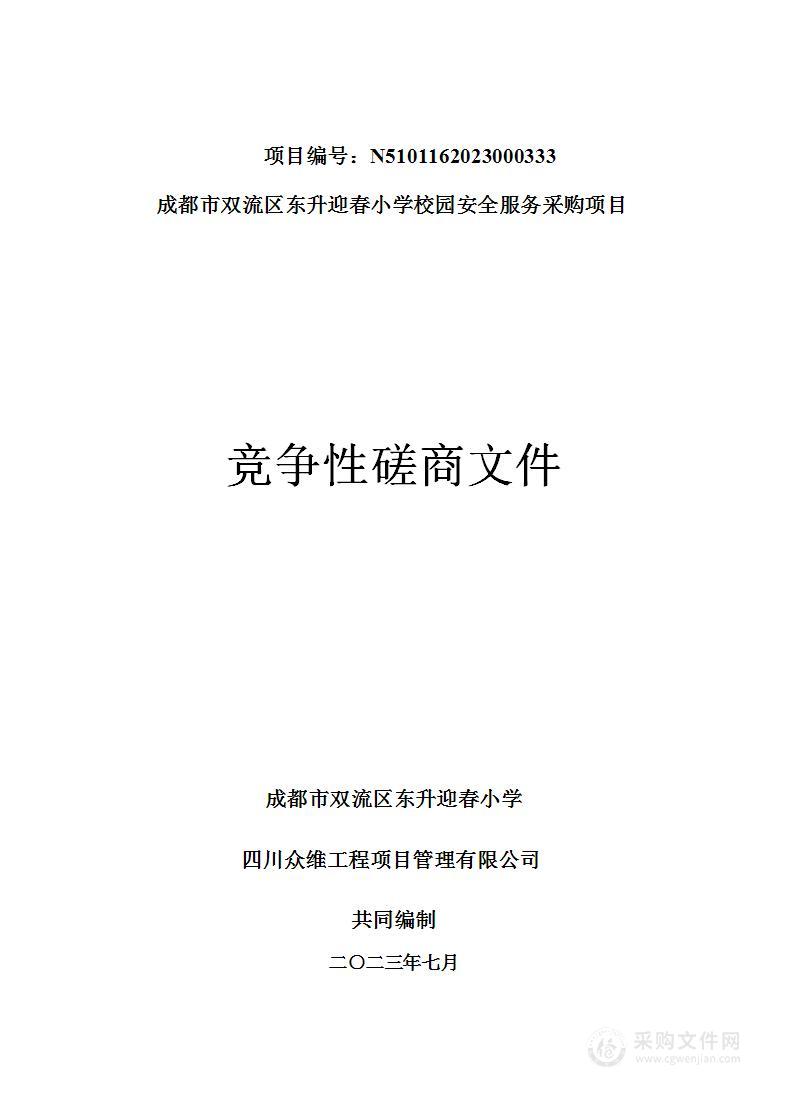 项目编号：N5101162023000333

成都市双流区东升迎春小学校园安全服务采购项目

竞争性磋商文件

成都市双流区东升迎春小学

四川众维工程项目管理有限公司

共同编制

二〇二三年七月

采购文件网
www.cgwenjian.com